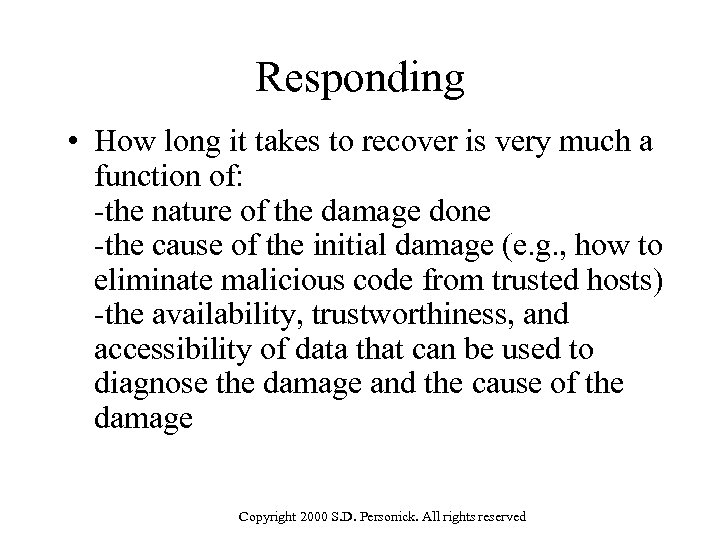 Responding

• How long it takes to recover is very much a function of:
-the nature of the damage done
-the cause of the initial damage (e.g., how to eliminate malicious code from trusted hosts)
-the availability, trustworthiness, and accessibility of data that can be used to diagnose the damage and the cause of the damage

Copyright 2000 S.D. Personick. All rights reserved